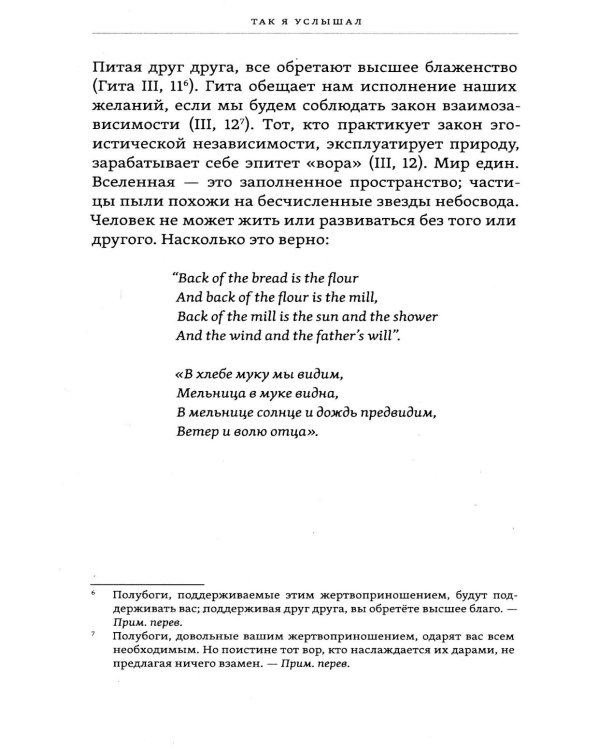 ТАК Я УСЛЫШАЛ

Питая друг друга, все обретают высшее блаженство (Гита III, 11$^{6}$). Гита обещает нам исполнение наших желаний, если мы будем соблюдать закон взаимозависимости (III, 12$^{7}$). Тот, кто практикует закон эгоистической независимости, эксплуатирует природу, зарабатывает себе эпитет «вора» (III, 12). Мир един. Вселенная — это заполненное пространство; частицы пыли похожи на бесчисленные звезды небосвода. Человек не может жить или развиваться без того или другого. Насколько это верно:

"Back of the bread is the flour
And back of the flour is the mill,
Back of the mill is the sun and the shower
And the wind and the father's will".

«В хлебе муку мы видим,
Мельница в муке видна,
В мельнице солнце и дождь предвидим,
Ветер и волю отца».

$^{6}$ Полубоги, поддерживаемые этим жертвоприношением, будут поддерживать вас; поддерживая друг друга, вы обретёте высшее благо. — Прим. перев.

$^{7}$ Полубоги, довольные вашим жертвоприношением, одарят вас всем необходимым. Но поистине тот вор, кто наслаждается их дарами, не предлагая ничего взамен. — Прим. перев.